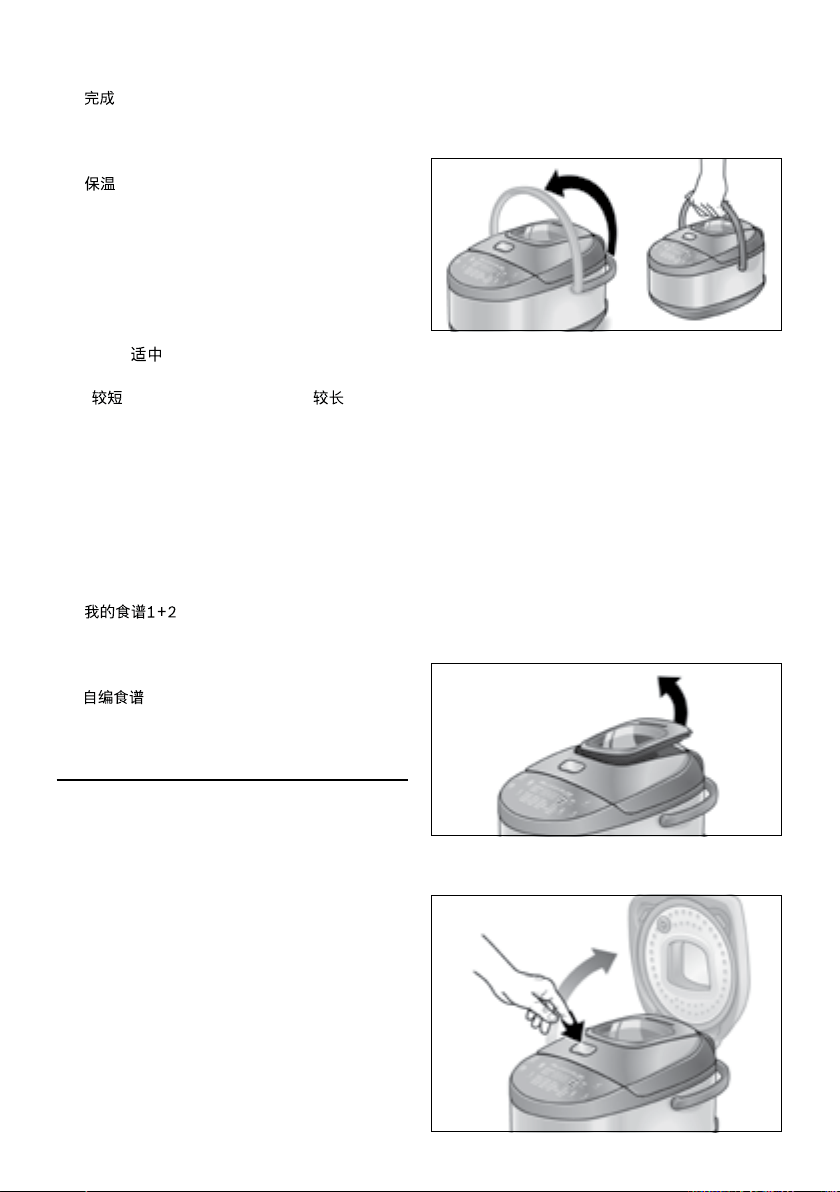 完成

保温

适中

较短 较长

我的食谱1+2

自编食谱